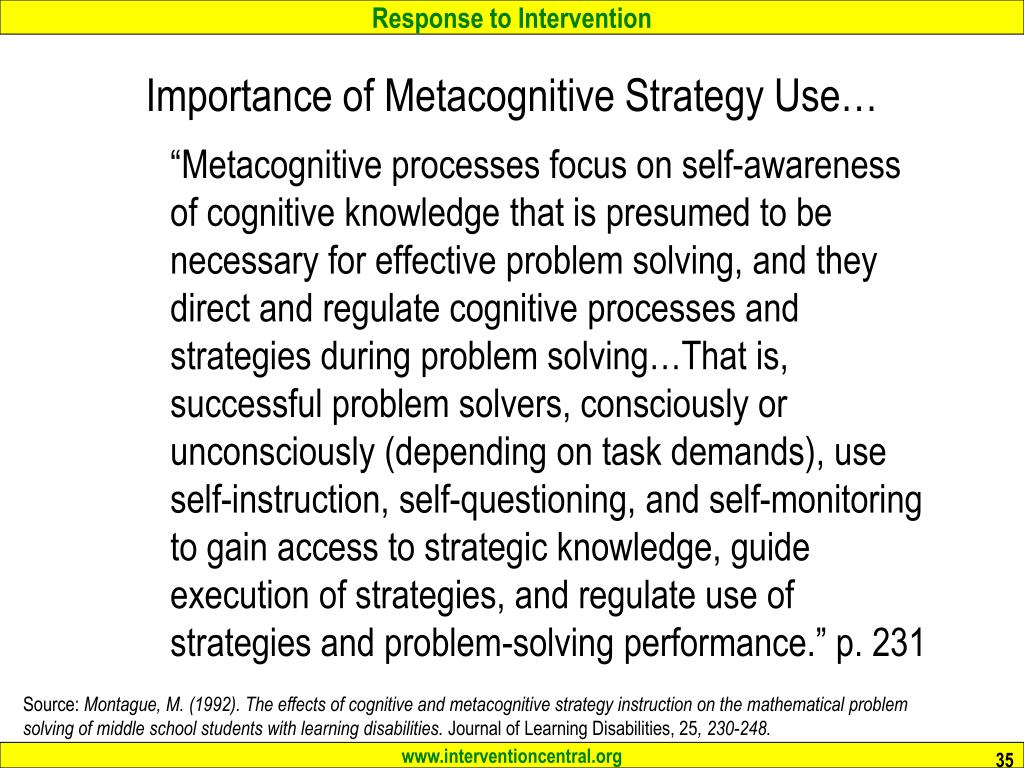 Response to Intervention

Importance of Metacognitive Strategy Use…

“Metacognitive processes focus on self-awareness of cognitive knowledge that is presumed to be necessary for effective problem solving, and they direct and regulate cognitive processes and strategies during problem solving…That is, successful problem solvers, consciously or unconsciously (depending on task demands), use self-instruction, self-questioning, and self-monitoring to gain access to strategic knowledge, guide execution of strategies, and regulate use of strategies and problem-solving performance.” p. 231

Source: Montague, M. (1992). The effects of cognitive and metacognitive strategy instruction on the mathematical problem solving of middle school students with learning disabilities. Journal of Learning Disabilities, 25, 230-248.

www.interventioncentral.org

35